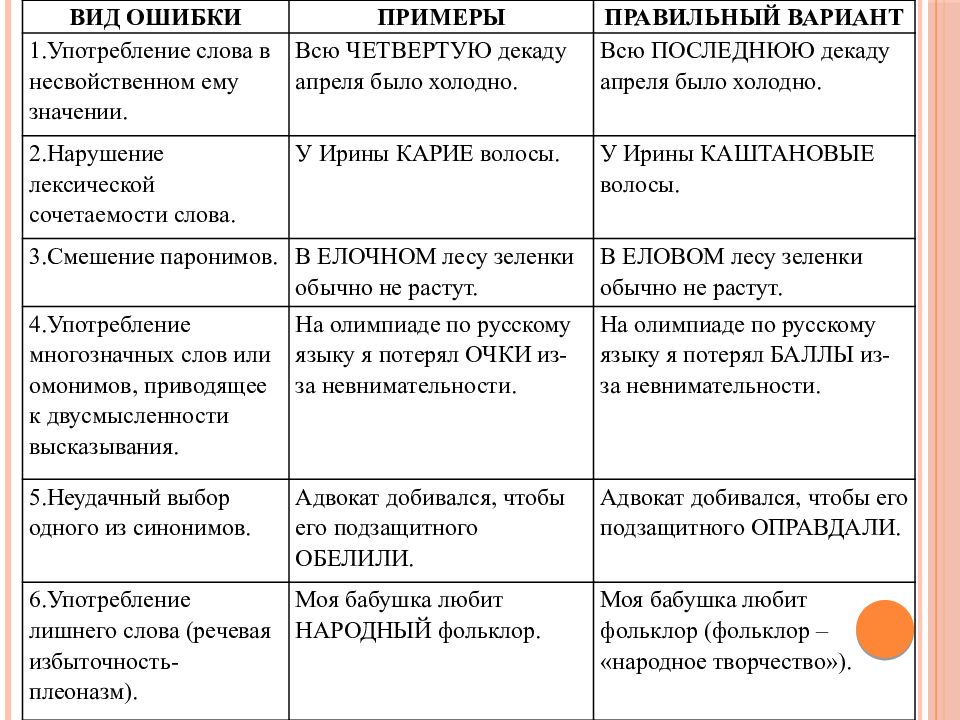 | ВИД ОШИБКИ | ПРИМЕРЫ | ПРАВИЛЬНЫЙ ВАРИАНТ |
|---|---|---|
| 1.Употребление слова в несвойственном ему значении. | Всю ЧЕТВЕРТУЮ декаду апреля было холодно. | Всю ПОСЛЕДНЮЮ декаду апреля было холодно. |
| 2.Нарушение лексической сочетаемости слова. | У Ирины КАРИЕ волосы. | У Ирины КАШТАНОВЫЕ волосы. |
| 3.Смешение паронимов. | В ЕЛОЧНОМ лесу зеленки обычно не растут. | В ЕЛОВОМ лесу зеленки обычно не растут. |
| 4.Употребление многозначных слов или омонимов, приводящее к двусмысленности высказывания. | На олимпиаде по русскому языку я потерял ОЧКИ из-за невнимательности. | На олимпиаде по русскому языку я потерял БАЛЛЫ из-за невнимательности. |
| 5.Неудачный выбор одного из синонимов. | Адвокат добивался, чтобы его подзащитного ОБЕЛИЛИ. | Адвокат добивался, чтобы его подзащитного ОПРАВДАЛИ. |
| 6.Употребление лишнего слова (речевая избыточность-плеоназм). | Моя бабушка любит НАРОДНЫЙ фольклор. | Моя бабушка любит фольклор (фольклор – «народное творчество»). |